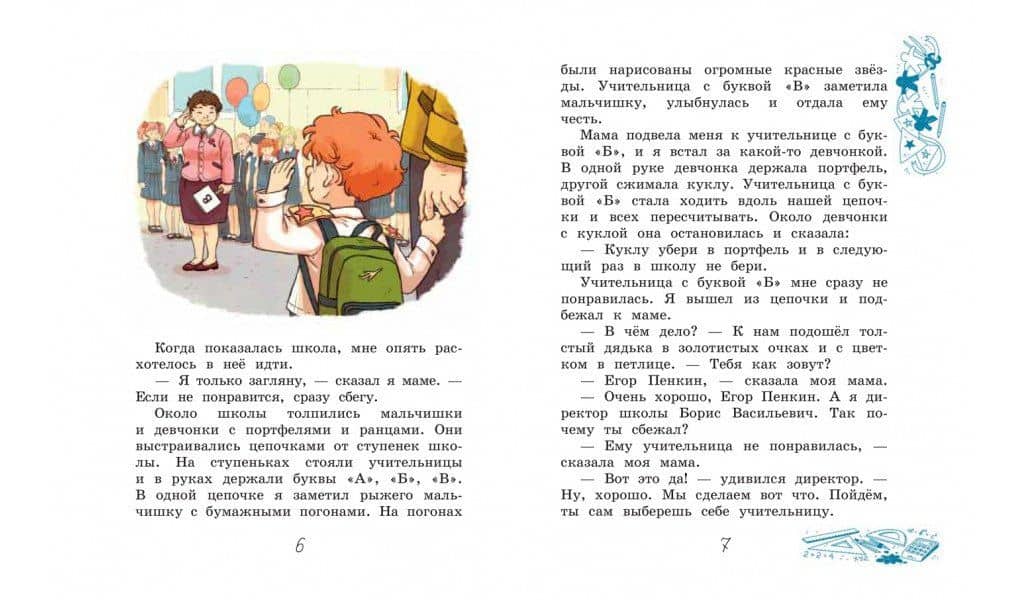 В

Когда показалась школа, мне опять расхотелось в неё идти.

— Я только загляну, — сказал я маме. — Если не понравится, сразу сбегу.

Около школы толпились мальчишки и девчонки с портфелями и ранцами. Они выстраивались цепочками от ступенек школы. На ступеньках стояли учительницы и в руках держали буквы «А», «Б», «В». В одной цепочке я заметил рыжего мальчишку с бумажными погонами. На погонах

6

были нарисованы огромные красные звёзды. Учительница с буквой «В» заметила мальчишку, улыбнулась и отдала ему честь.

Мама подвела меня к учительнице с буквой «Б», и я встал за какой-то девчонкой. В одной руке девчонка держала портфель, другой сжимала куклу. Учительница с буквой «Б» стала ходить вдоль нашей цепочки и всех пересчитывать. Около девчонки с куклой она остановилась и сказала:

— Куклу убери в портфель и в следующий раз в школу не бери.

Учительница с буквой «Б» мне сразу не понравилась. Я вышел из цепочки и подбежал к маме.

— В чём дело? — К нам подошёл толстый дядька в золотистых очках и с цветком в петлице. — Тебя как зовут?

— Егор Пенкин, — сказала моя мама.

— Очень хорошо, Егор Пенкин. А я директор школы Борис Васильевич. Так почему ты сбежал?

— Ему учительница не понравилась, — сказала моя мама.

— Вот это да! — удивился директор. — Ну, хорошо. Мы сделаем вот что. Пойдём, ты сам выберешь себе учительницу.

7